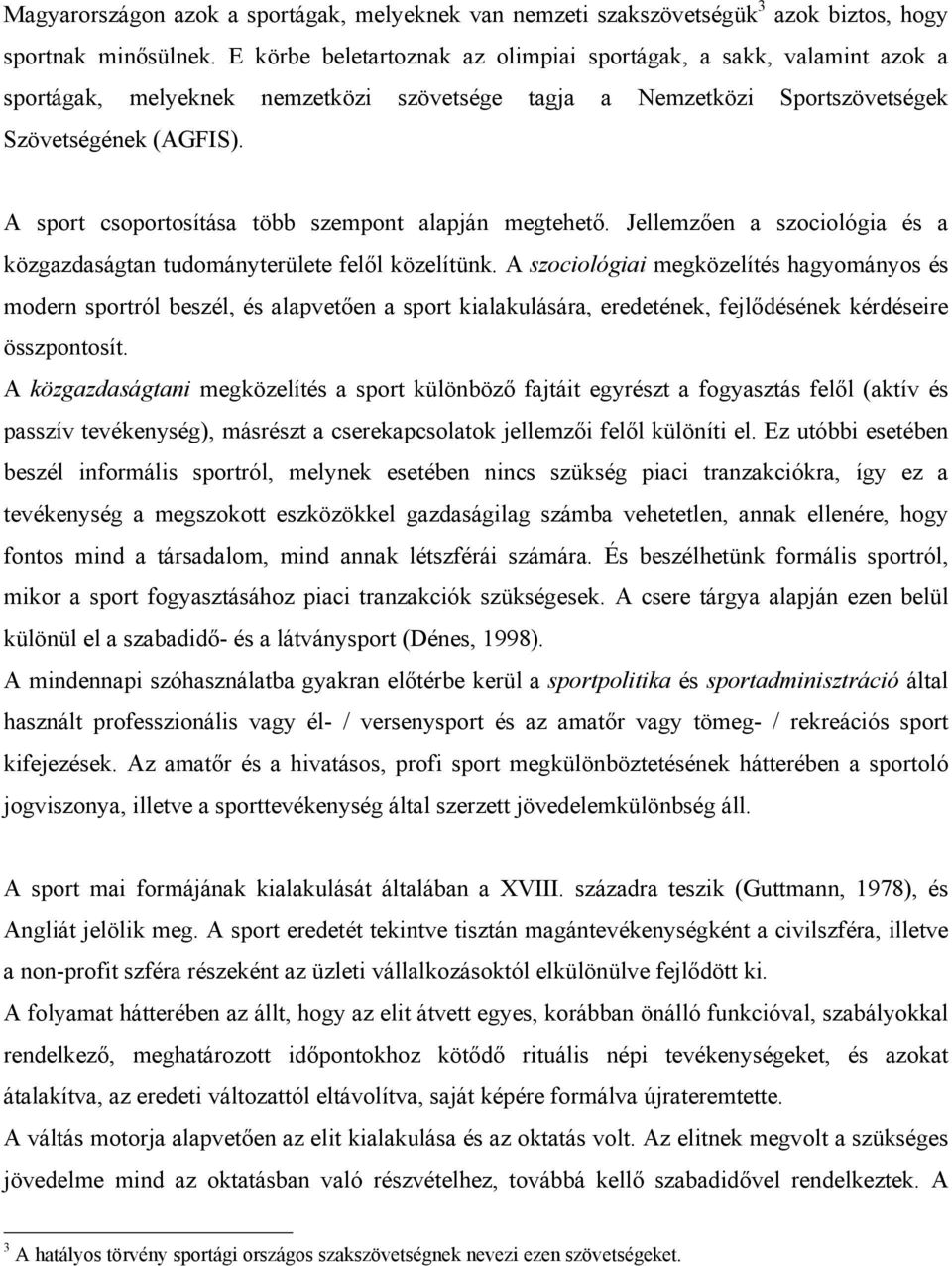 Magyarországon azok a sportágak, melyeknek van nemzeti szakszövetségük$^3$ azok biztos, hogy sportnak minősülnek. E körbe beletartoznak az olimpiai sportágak, a sakk, valamint azok a sportágak, melyeknek nemzetközi szövetsége tagja a Nemzetközi Sportszövetségek Szövetségének (AGFIS).

A sport csoportosítása több szempont alapján megtehető. Jellemzően a szociológia és a közgazdaságtan tudományterülete felől közelítünk. A szociológiai megközelítés hagyományos és modern sportról beszél, és alapvetően a sport kialakulására, eredetének, fejlődésének kérdéseire összpontosít.
A közgazdaságtani megközelítés a sport különböző fajtáit egyrészt a fogyasztás felől (aktív és passzív tevékenység), másrészt a cserekapcsolatok jellemzői felől különíti el. Ez utóbbi esetében beszél informális sportról, melynek esetében nincs szükség piaci tranzakciókra, így ez a tevékenység a megszokott eszközökkel gazdaságilag számba vehetetlen, annak ellenére, hogy fontos mind a társadalom, mind annak létszférái számára. És beszélhetünk formális sportról, mikor a sport fogyasztásához piaci tranzakciók szükségesek. A csere tárgya alapján ezen belül különül el a szabadidő- és a látványsport (Dénes, 1998).
A mindennapi szóhasználatba gyakran előtérbe kerül a sportpolitika és sportadminisztráció által használt professzionális vagy él- / versenysport és az amatőr vagy tömeg- / rekreációs sport kifejezések. Az amatőr és a hivatásos, profi sport megkülönböztetésének hátterében a sportoló jogviszonya, illetve a sporttevékenység által szerzett jövedelemkülönbség áll.

A sport mai formájának kialakulását általában a XVIII. századra teszik (Guttmann, 1978), és Angliát jelölik meg. A sport eredetét tekintve tisztán magántevékenységként a civilszféra, illetve a non-profit szféra részeként az üzleti vállalkozásoktól elkülönülve fejlődött ki.
A folyamat hátterében az állt, hogy az elit átvett egyes, korábban önálló funkcióval, szabályokkal rendelkező, meghatározott időpontokhoz kötődő rituális népi tevékenységeket, és azokat átalakítva, az eredeti változattól eltávolítva, saját képére formálva újrateremtette.
A váltás motorja alapvetően az elit kialakulása és az oktatás volt. Az elitnek megvolt a szükséges jövedelme mind az oktatásban való részvételhez, továbbá kellő szabadidővel rendelkeztek. A

$^3$ A hatályos törvény sportági országos szakszövetségnek nevezi ezen szövetségeket.